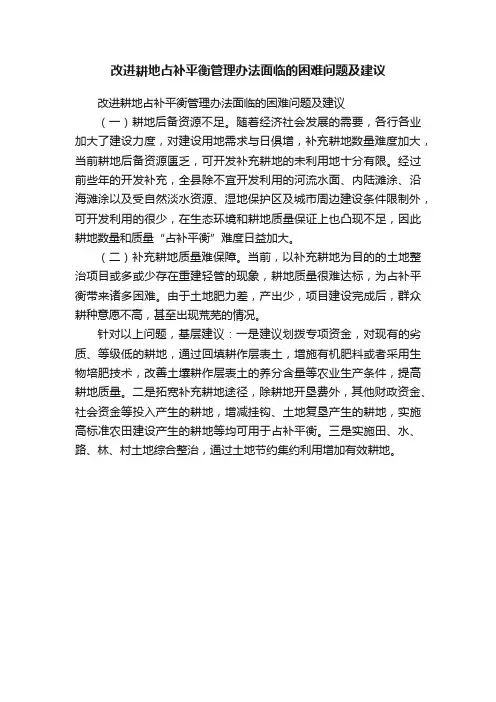 改进耕地占补平衡管理办法面临的困难问题及建议

改进耕地占补平衡管理办法面临的困难问题及建议

（一）耕地后备资源不足。随着经济社会发展的需要，各行各业加大了建设力度，对建设用地需求与日俱增，补充耕地数量难度加大，当前耕地后备资源匮乏，可开发补充耕地的未利用地十分有限。经过前些年的开发补充，全县除不宜开发利用的河流水面、内陆滩涂、沿海滩涂以及受自然淡水资源、湿地保护区及城市周边建设条件限制外，可开发利用的很少，在生态环境和耕地质量保证上也凸现不足，因此耕地数量和质量“占补平衡”难度日益加大。

（二）补充耕地质量难保障。当前，以补充耕地为目的的土地整治项目或多或少存在重建轻管的现象，耕地质量很难达标，为占补平衡带来诸多困难。由于土地肥力差，产出少，项目建设完成后，群众耕种意愿不高，甚至出现荒芜的情况。

针对以上问题，基层建议：一是建议划拨专项资金，对现有的劣质、等级低的耕地，通过回填耕作层表土，增施有机肥料或者采用生物培肥技术，改善土壤耕作层表土的养分含量等农业生产条件，提高耕地质量。二是拓宽补充耕地途径，除耕地开垦费外，其他财政资金、社会资金等投入产生的耕地，增减挂钩、土地复垦产生的耕地，实施高标准农田建设产生的耕地等均可用于占补平衡。三是实施田、水、路、林、村土地综合整治，通过土地节约集约利用增加有效耕地。